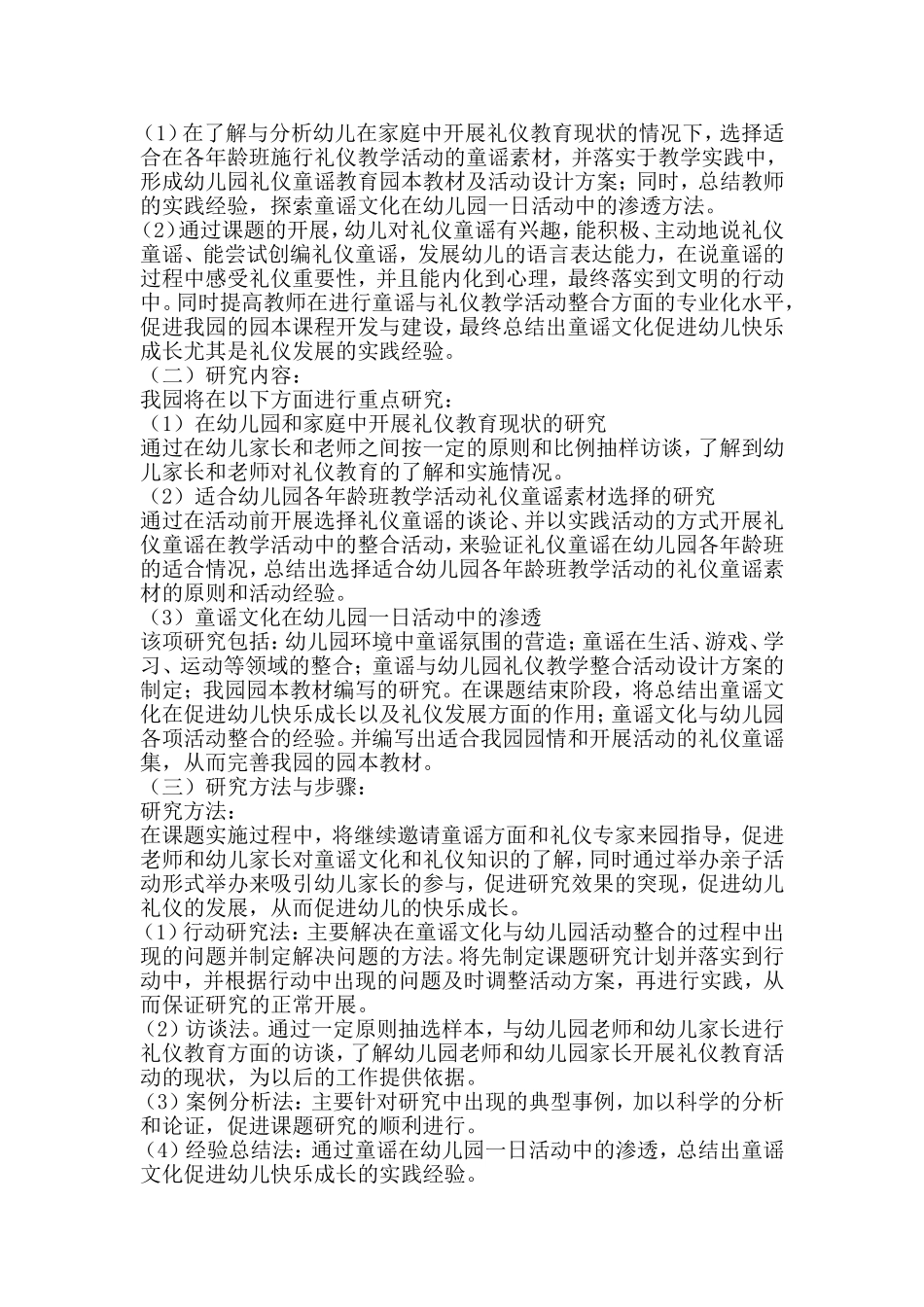 (1)在了解与分析幼儿在家庭中开展礼仪教育现状的情况下，选择适合在各年龄班施行礼仪教学活动的童谣素材，并落实于教学实践中，形成幼儿园礼仪童谣教育园本教材及活动设计方案；同时，总结教师的实践经验，探索童谣文化在幼儿园一日活动中的渗透方法。
(2)通过课题的开展，幼儿对礼仪童谣有兴趣，能积极、主动地说礼仪童谣、能尝试创编礼仪童谣，发展幼儿的语言表达能力，在说童谣的过程中感受礼仪重要性，并且能内化到心理，最终落实到文明的行动中。同时提高教师在进行童谣与礼仪教学活动整合方面的专业化水平，促进我园的园本课程开发与建设，最终总结出童谣文化促进幼儿快乐成长尤其是礼仪发展的实践经验。
（二）研究内容：
我园将在以下方面进行重点研究：
（1）在幼儿园和家庭中开展礼仪教育现状的研究
通过在幼儿家长和老师之间按一定的原则和比例抽样访谈，了解到幼儿家长和老师对礼仪教育的了解和实施情况。
（2）适合幼儿园各年龄班教学活动礼仪童谣素材选择的研究
通过在活动前开展选择礼仪童谣的谈论、并以实践活动的方式开展礼仪童谣在教学活动中的整合活动，来验证礼仪童谣在幼儿园各年龄班的适合情况，总结出选择适合幼儿园各年龄班教学活动的礼仪童谣素材的原则和活动经验。
（3）童谣文化在幼儿园一日活动中的渗透
该项研究包括：幼儿园环境中童谣氛围的营造；童谣在生活、游戏、学习、运动等领域的整合；童谣与幼儿园礼仪教学整合活动设计方案的制定；我园园本教材编写的研究。在课题结束阶段，将总结出童谣文化在促进幼儿快乐成长以及礼仪发展方面的作用；童谣文化与幼儿园各项活动整合的经验。并编写出适合我园园情和开展活动的礼仪童谣集，从而完善我园的园本教材。
（三）研究方法与步骤：
研究方法：
在课题实施过程中，将继续邀请童谣方面和礼仪专家来园指导，促进老师和幼儿家长对童谣文化和礼仪知识的了解，同时通过举办亲子活动形式举办来吸引幼儿家长的参与，促进研究效果的突现，促进幼儿礼仪的发展，从而促进幼儿的快乐成长。
(1)行动研究法：主要解决在童谣文化与幼儿园活动整合的过程中出现的问题并制定解决问题的方法。将先制定课题研究计划并落实到行动中，并根据行动中出现的问题及时调整活动方案，再进行实践，从而保证研究的正常开展。
(2)访谈法。通过一定原则抽选样本，与幼儿园老师和幼儿家长进行礼仪教育方面的访谈，了解幼儿园老师和幼儿园家长开展礼仪教育活动的现状，为以后的工作提供依据。
(3)案例分析法：主要针对研究中出现的典型事例，加以科学的分析和论证，促进课题研究的顺利进行。
(4)经验总结法：通过童谣在幼儿园一日活动中的渗透，总结出童谣文化促进幼儿快乐成长的实践经验。